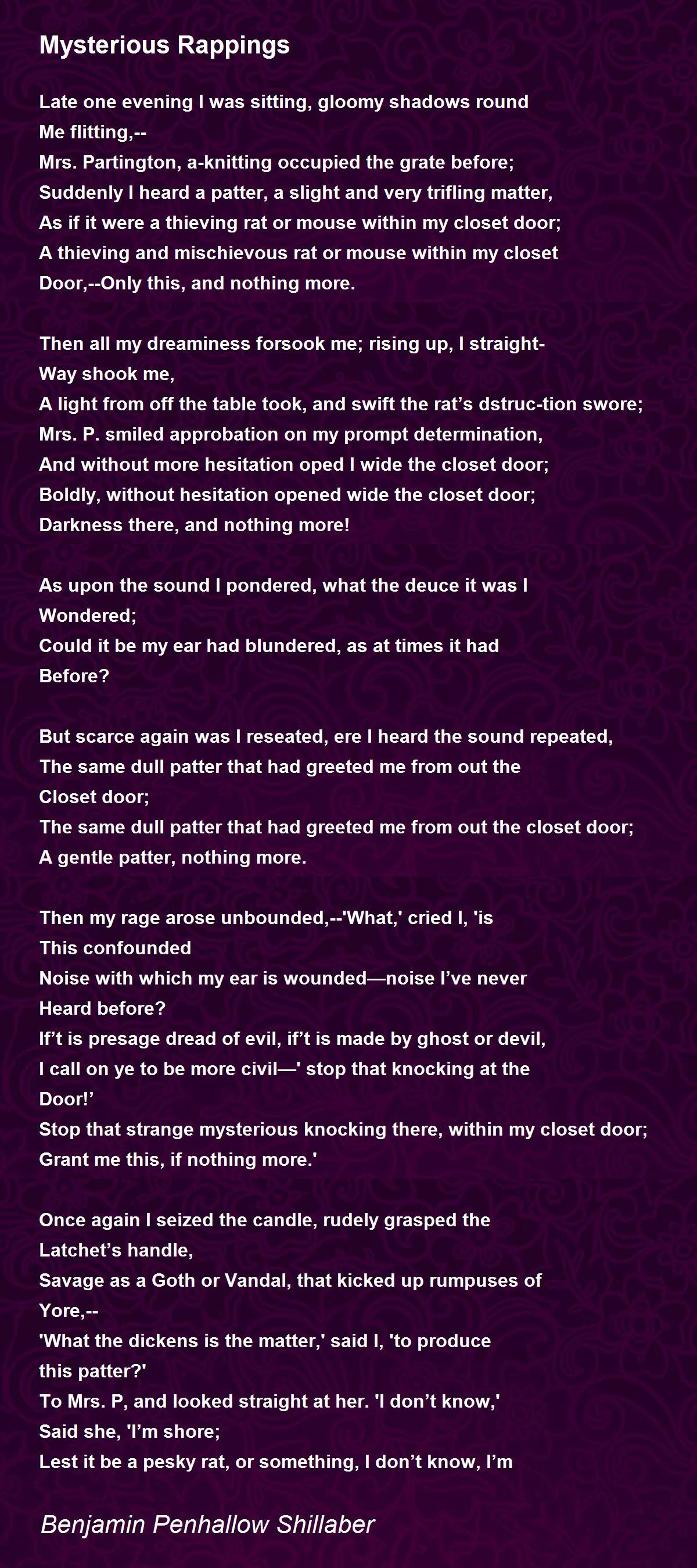 Mysterious Rappings

Late one evening I was sitting, gloomy shadows round
Me flitting,--
Mrs. Partington, a-knitting occupied the grate before;
Suddenly I heard a patter, a slight and very trifling matter,
As if it were a thieving rat or mouse within my closet door;
A thieving and mischievous rat or mouse within my closet
Door,--Only this, and nothing more.

Then all my dreaminess forsook me; rising up, I straight-
Way shook me,
A light from off the table took, and swift the rat's dstruc-tion swore;
Mrs. P. smiled approbation on my prompt determination,
And without more hesitation oped I wide the closet door;
Boldly, without hesitation opened wide the closet door;
Darkness there, and nothing more!

As upon the sound I pondered, what the deuce it was I
Wondered;
Could it be my ear had blundered, as at times it had
Before?

But scarce again was I reseated, ere I heard the sound repeated,
The same dull patter that had greeted me from out the
Closet door;
The same dull patter that had greeted me from out the closet door;
A gentle patter, nothing more.

Then my rage arose unbounded,--'What,' cried I, 'is
This confounded
Noise with which my ear is wounded—noise I've never
Heard before?
If't is presage dread of evil, if't is made by ghost or devil,
I call on ye to be more civil—' stop that knocking at the
Door!'
Stop that strange mysterious knocking there, within my closet door;
Grant me this, if nothing more.'

Once again I seized the candle, rudely grasped the
Latchet's handle,
Savage as a Goth or Vandal, that kicked up rumpuses of
Yore,--
'What the dickens is the matter,' said I, 'to produce
this patter?'
To Mrs. P, and looked straight at her. 'I don't know,'
Said she, 'I'm shore;
Lest it be a pesky rat, or something, I don't know, I'm

Benjamin Penhallow Shillaber